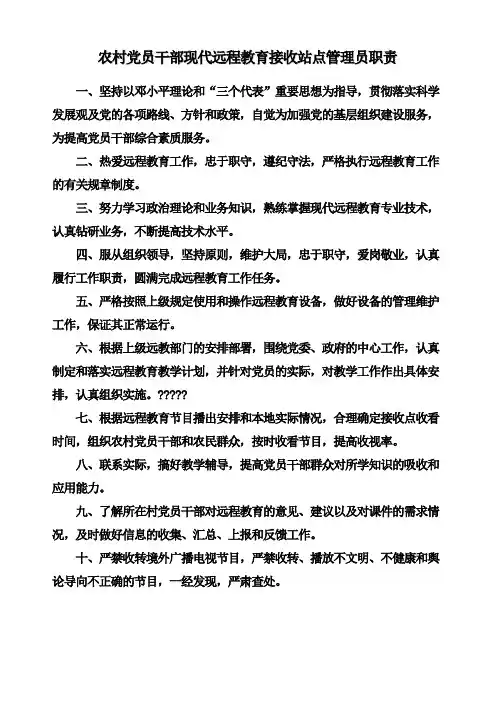 农村党员干部现代远程教育接收站点管理员职责

一、坚持以邓小平理论和“三个代表”重要思想为指导，贯彻落实科学发展观及党的各项路线、方针和政策，自觉为加强党的基层组织建设服务，为提高党员干部综合素质服务。

二、热爱远程教育工作，忠于职守，遵纪守法，严格执行远程教育工作的有关规章制度。

三、努力学习政治理论和业务知识，熟练掌握现代远程教育专业技术，认真钻研业务，不断提高技术水平。

四、服从组织领导，坚持原则，维护大局，忠于职守，爱岗敬业，认真履行工作职责，圆满完成远程教育工作任务。

五、严格按照上级规定使用和操作远程教育设备，做好设备的管理维护工作，保证其正常运行。

六、根据上级远教部门的安排部署，围绕党委、政府的中心工作，认真制定和落实远程教育教学计划，并针对党员的实际，对教学工作作出具体安排，认真组织实施。?????

七、根据远程教育节目播出安排和本地实际情况，合理确定接收点收看时间，组织农村党员干部和农民群众，按时收看节目，提高收视率。

八、联系实际，搞好教学辅导，提高党员干部群众对所学知识的吸收和应用能力。

九、了解所在村党员干部对远程教育的意见、建议以及对课件的需求情况，及时做好信息的收集、汇总、上报和反馈工作。

十、严禁收转境外广播电视节目，严禁收转、播放不文明、不健康和舆论导向不正确的节目，一经发现，严肃查处。